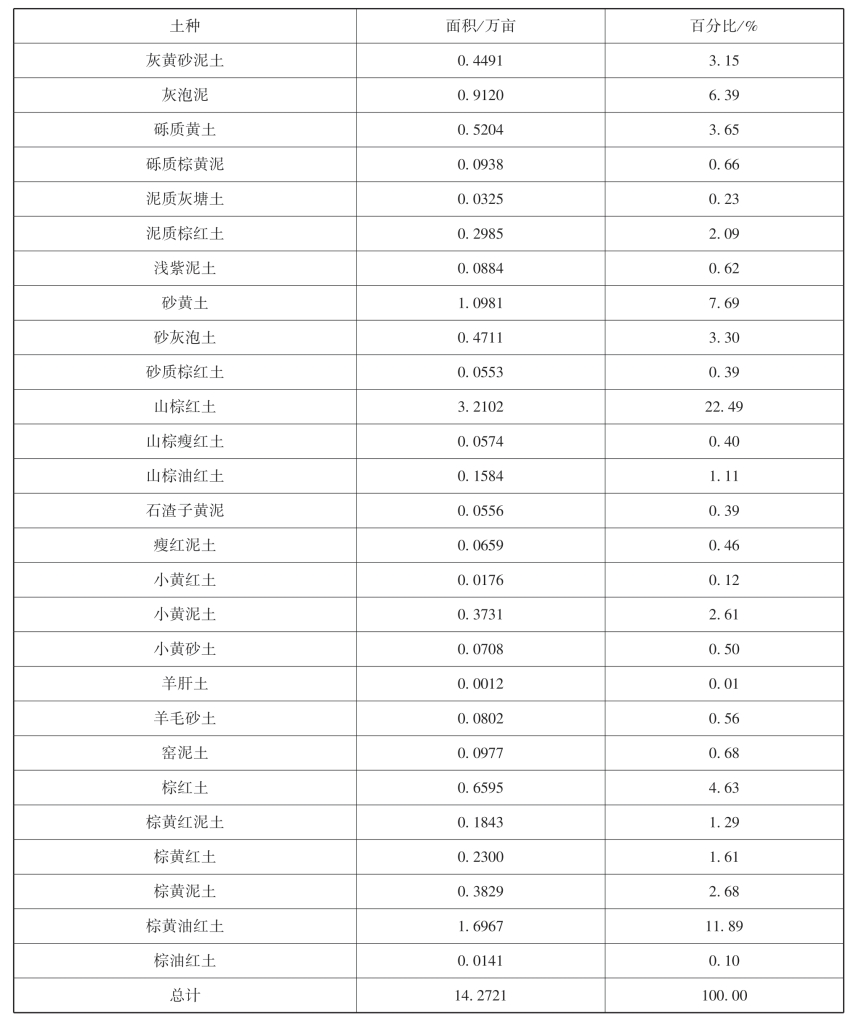 | 土种 | 面积/万亩 | 百分比/% |
|---|---|---|
| 灰黄砂泥土 | 0.4491 | 3.15 |
| 灰泡泥 | 0.9120 | 6.39 |
| 砾质黄土 | 0.5204 | 3.65 |
| 砾质棕黄泥 | 0.0938 | 0.66 |
| 泥质灰塘土 | 0.0325 | 0.23 |
| 泥质棕红土 | 0.2985 | 2.09 |
| 浅紫泥土 | 0.0884 | 0.62 |
| 砂黄土 | 1.0981 | 7.69 |
| 砂灰泡土 | 0.4711 | 3.30 |
| 砂质棕红土 | 0.0553 | 0.39 |
| 山棕红土 | 3.2102 | 22.49 |
| 山棕瘦红土 | 0.0574 | 0.40 |
| 山棕油红土 | 0.1584 | 1.11 |
| 石渣子黄泥 | 0.0556 | 0.39 |
| 瘦红泥土 | 0.0659 | 0.46 |
| 小黄红土 | 0.0176 | 0.12 |
| 小黄泥土 | 0.3731 | 2.61 |
| 小黄砂土 | 0.0708 | 0.50 |
| 羊肝土 | 0.0012 | 0.01 |
| 羊毛砂土 | 0.0802 | 0.56 |
| 窑泥土 | 0.0977 | 0.68 |
| 棕红土 | 0.6595 | 4.63 |
| 棕黄红泥土 | 0.1843 | 1.29 |
| 棕黄红土 | 0.2300 | 1.61 |
| 棕黄泥土 | 0.3829 | 2.68 |
| 棕黄油红土 | 1.6967 | 11.89 |
| 棕油红土 | 0.0141 | 0.10 |
| 总计 | 14.2721 | 100.00 |